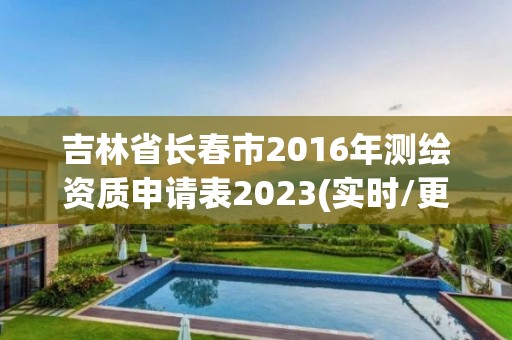 吉林省长春市2016年测绘资质申请表2023(实时/更